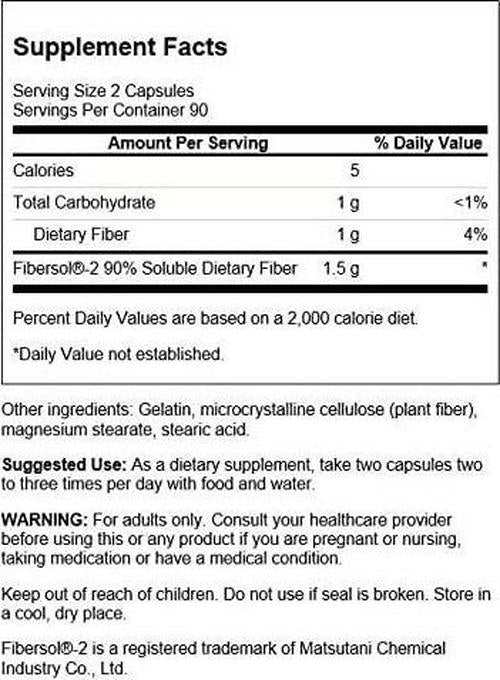 Supplement Facts

Serving Size 2 Capsules
Servings Per Container 90

| Amount Per Serving | | % Daily Value |
|---|---|---|
| Calories | 5 | |
| Total Carbohydrate | 1 g | <1% |
| Dietary Fiber | 1 g | 4% |
| Fibersol®-2 90% Soluble Dietary Fiber | 1.5 g | * |

Percent Daily Values are based on a 2,000 calorie diet.

*Daily Value not established.

Other ingredients: Gelatin, microcrystalline cellulose (plant fiber), magnesium stearate, stearic acid.

Suggested Use: As a dietary supplement, take two capsules two to three times per day with food and water.

WARNING: For adults only. Consult your healthcare provider before using this or any product if you are pregnant or nursing, taking medication or have a medical condition.

Keep out of reach of children. Do not use if seal is broken. Store in a cool, dry place.

Fibersol®-2 is a registered trademark of Matsutani Chemical Industry Co., Ltd.